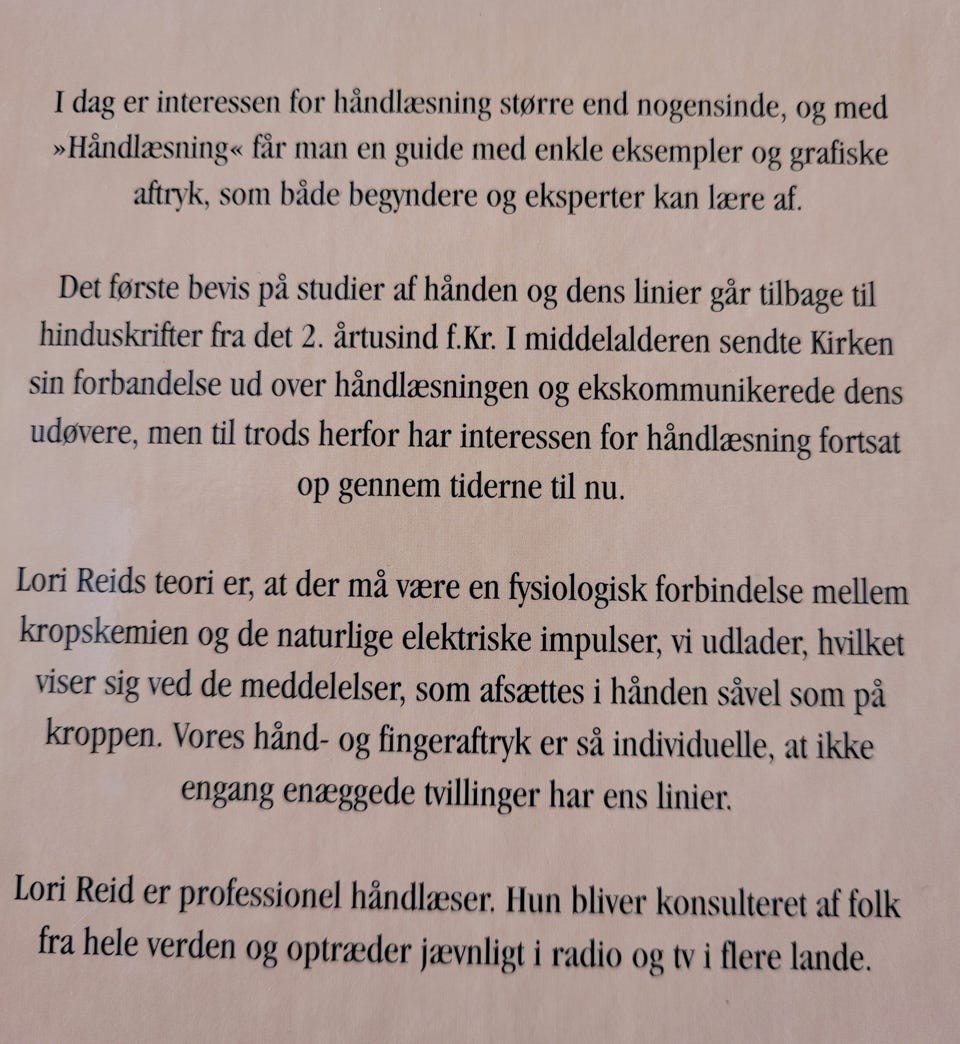 I dag er interessen for håndlæsning større end nogensinde, og med »Håndlæsning« får man en guide med enkle eksempler og grafiske aftryk, som både begyndere og eksperter kan lære af.

Det første bevis på studier af hånden og dens linier går tilbage til hinduskrifter fra det 2. årtusind f.Kr. I middelalderen sendte Kirken sin forbandelse ud over håndlæsningen og ekskommunikerede dens udøvere, men til trods herfor har interessen for håndlæsning fortsat op gennem tiderne til nu.

Lori Reids teori er, at der må være en fysiologisk forbindelse mellem kropskemien og de naturlige elektriske impulser, vi udlader, hvilket viser sig ved de meddelelser, som afsættes i hånden såvel som på kroppen. Vores hånd- og fingeraftryk er så individuelle, at ikke engang enæggede tvillinger har ens linier.

Lori Reid er professionel håndlæser. Hun bliver konsulteret af folk fra hele verden og optræder jævnligt i radio og tv i flere lande.